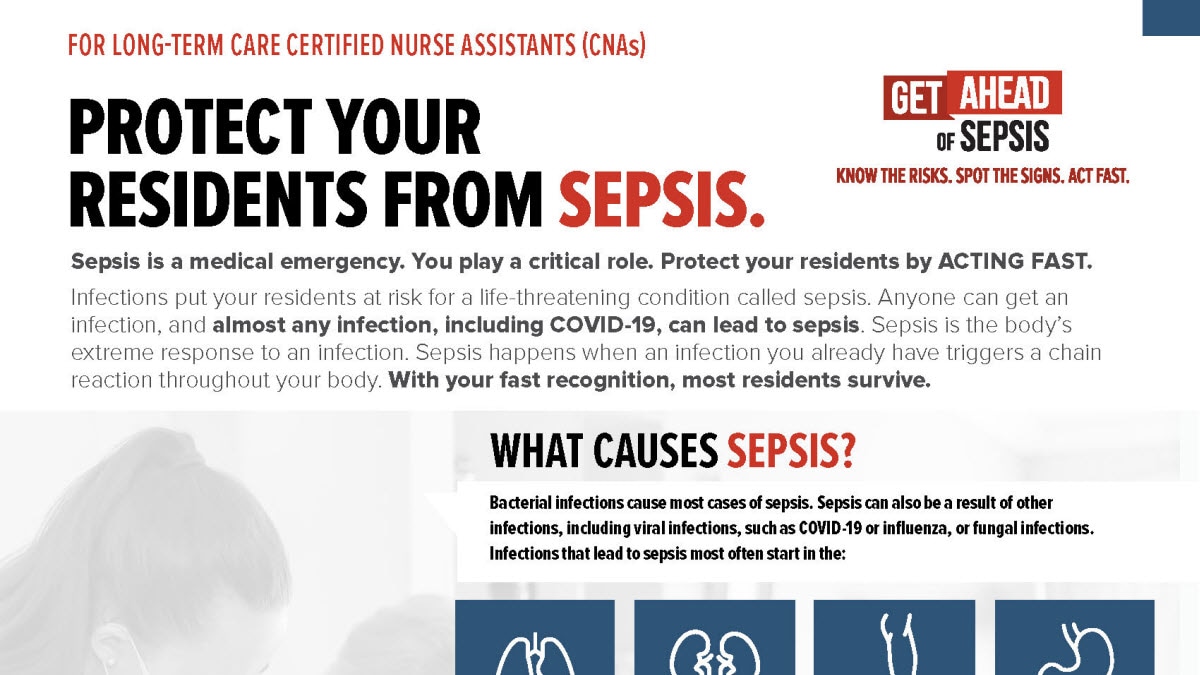 FOR LONG-TERM CARE CERTIFIED NURSE ASSISTANTS (CNAs)

PROTECT YOUR RESIDENTS FROM SEPSIS.

GET AHEAD OF SEPSIS
KNOW THE RISKS. SPOT THE SIGNS. ACT FAST.

Sepsis is a medical emergency. You play a critical role. Protect your residents by ACTING FAST.

Infections put your residents at risk for a life-threatening condition called sepsis. Anyone can get an infection, and almost any infection, including COVID-19, can lead to sepsis. Sepsis is the body's extreme response to an infection. Sepsis happens when an infection you already have triggers a chain reaction throughout your body. With your fast recognition, most residents survive.

WHAT CAUSES SEPSIS?

Bacterial infections cause most cases of sepsis. Sepsis can also be a result of other infections, including viral infections, such as COVID-19 or influenza, or fungal infections. Infections that lead to sepsis most often start in the: